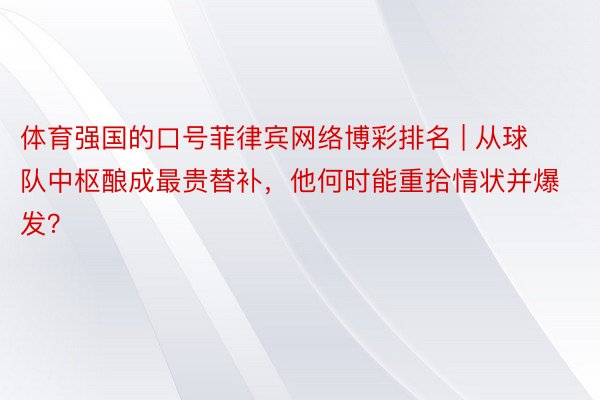 体育强国的口号菲律宾网络博彩排名 | 从球队中枢酿成最贵替补，他何时能重拾情状并爆发?